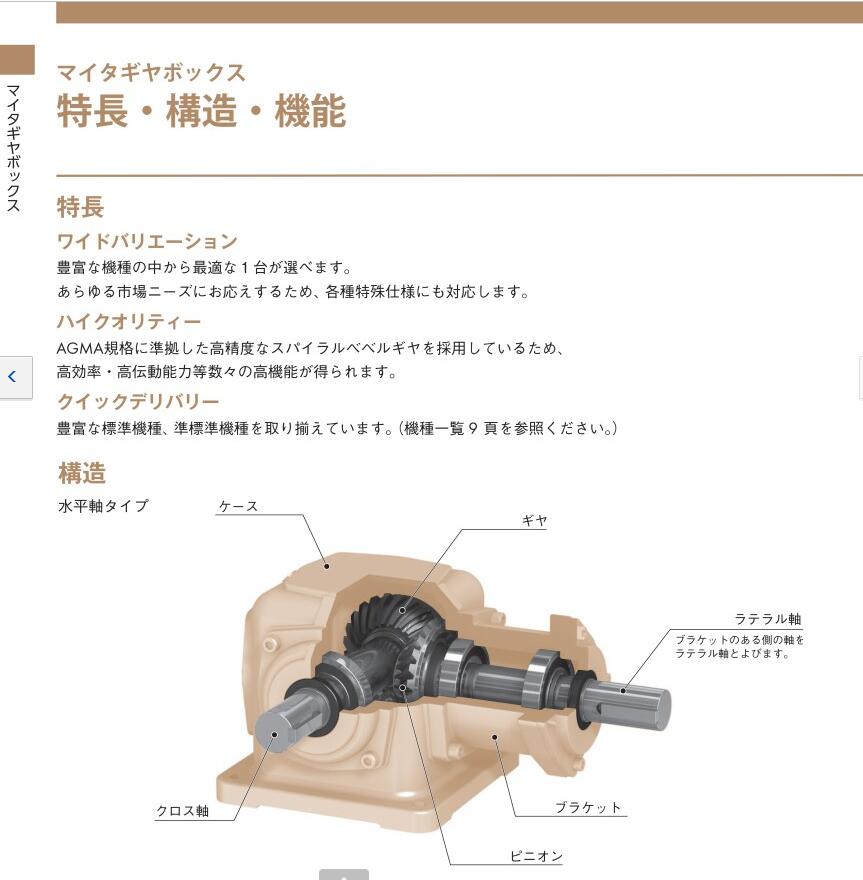 マイタギヤボックス

マイタギヤボックス
特長・構造・機能

特長

ワイドバリエーション
豊富な機種の中から最適な1台が選べます。
あらゆる市場ニーズにお応えするため、各種特殊仕様にも対応します。

ハイクオリティー
AGMA規格に準拠した高精度なスパイラルベベルギヤを採用しているため、
高効率・高伝動能力等数々の高機能が得られます。

クイックデリバリー
豊富な標準機種、準標準機種を取り揃えています。(機種一覧9頁を参照ください。)

構造
水平軸タイプ

ケース
ギヤ
ラテラル軸
ブラケットのある側の軸をラテラル軸とよびます。
クロス軸
ブラケット
ピニオン